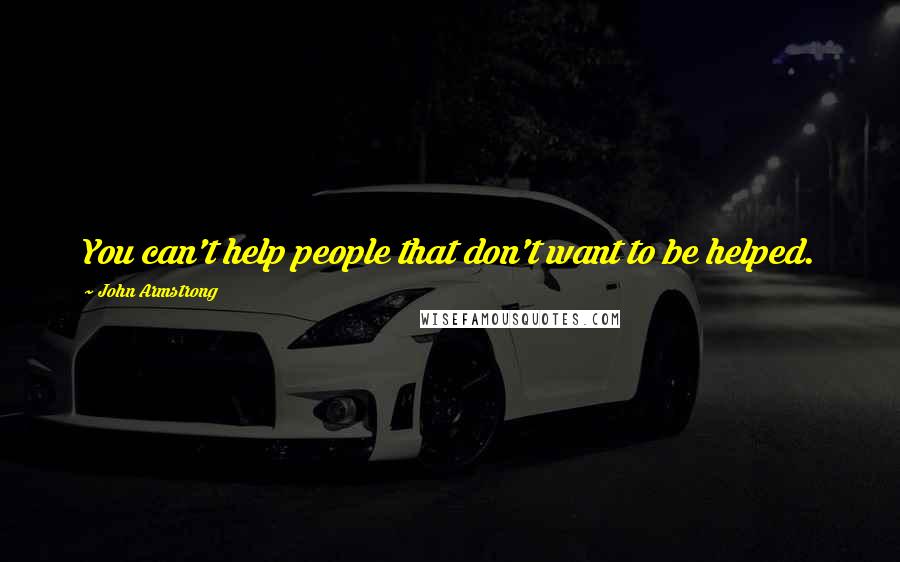 You can't help people that don't want to be helped.

~ John Armstrong

WISEFAMOUSQUOTES.COM